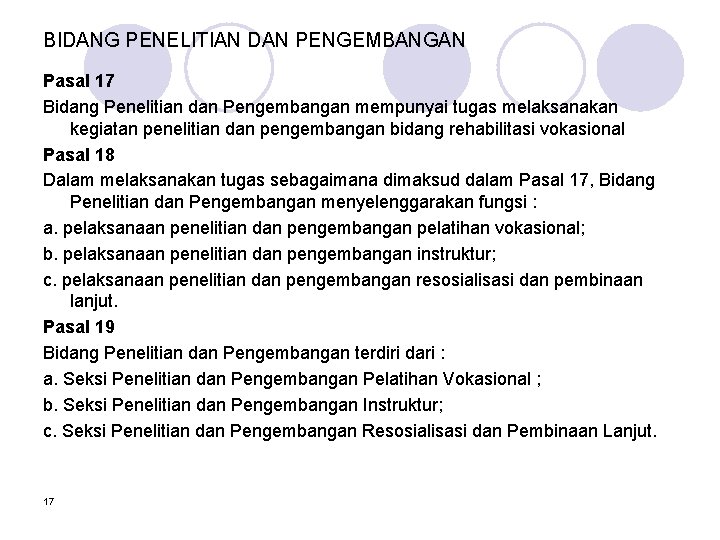 BIDANG PENELITIAN DAN PENGEMBANGAN

Pasal 17

Bidang Penelitian dan Pengembangan mempunyai tugas melaksanakan kegiatan penelitian dan pengembangan bidang rehabilitasi vokasional

Pasal 18

Dalam melaksanakan tugas sebagaimana dimaksud dalam Pasal 17, Bidang Penelitian dan Pengembangan menyelenggarakan fungsi :

a. pelaksanaan penelitian dan pengembangan pelatihan vokasional;

b. pelaksanaan penelitian dan pengembangan instruktur;

c. pelaksanaan penelitian dan pengembangan resosialisasi dan pembinaan lanjut.

Pasal 19

Bidang Penelitian dan Pengembangan terdiri dari :

a. Seksi Penelitian dan Pengembangan Pelatihan Vokasional ;

b. Seksi Penelitian dan Pengembangan Instruktur;

c. Seksi Penelitian dan Pengembangan Resosialisasi dan Pembinaan Lanjut.

17